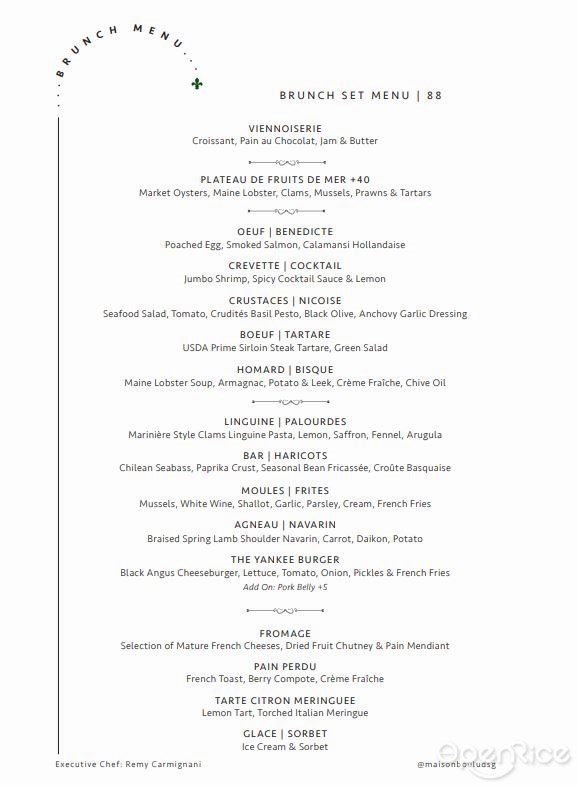 ...BRUNCH MENU...

BRUNCH SET MENU | 88

VIENNOISERIE
Croissant, Pain au Chocolat, Jam & Butter

PLATEAU DE FRUITS DE MER +40
Market Oysters, Maine Lobster, Clams, Mussels, Prawns & Tartars

OEUF | BENEDICTE
Poached Egg, Smoked Salmon, Calamansi Hollandaise

CREVETTE | COCKTAIL
Jumbo Shrimp, Spicy Cocktail Sauce & Lemon

CRUSTACES | NICOISE
Seafood Salad, Tomato, Crudités Basil Pesto, Black Olive, Anchovy Garlic Dressing

BOEUF | TARTARE
USDA Prime Sirloin Steak Tartare, Green Salad

HOMARD | BISQUE
Maine Lobster Soup, Armagnac, Potato & Leek, Crème Fraîche, Chive Oil

LINGUINE | PALOURDES
Marinière Style Clams Linguine Pasta, Lemon, Saffron, Fennel, Arugula

BAR | HARICOTS
Chilean Seabass, Paprika Crust, Seasonal Bean Fricassée, Croûte Basquaise

MOULES | FRITES
Mussels, White Wine, Shallot, Garlic, Parsley, Cream, French Fries

AGNEAU | NAVARIN
Braised Spring Lamb Shoulder Navarin, Carrot, Daikon, Potato

THE YANKEE BURGER
Black Angus Cheeseburger, Lettuce, Tomato, Onion, Pickles & French Fries
Add On: Pork Belly +5

FROMAGE
Selection of Mature French Cheeses, Dried Fruit Chutney & Pain Mendiant

PAIN PERDU
French Toast, Berry Compote, Crème Fraîche

TARTE CITRON MERINGUEE
Lemon Tart, Torched Italian Meringue

GLACE | SORBET
Ice Cream & Sorbet

Executive Chef: Remy Carmignani

@maisonbouludsg

OpenRice